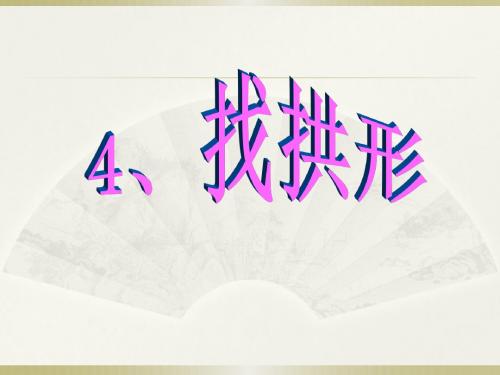 4、找拱形